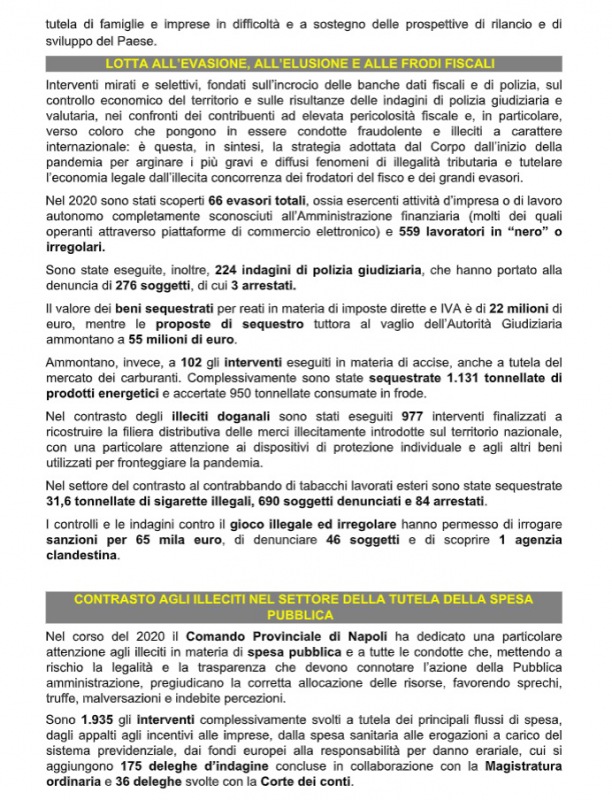 tutela di famiglie e imprese in difficoltà e a sostegno delle prospettive di rilancio e di sviluppo del Paese.

LOTTA ALL'EVASIONE, ALL'ELUSIONE E ALLE FRODI FISCALI

Interventi mirati e selettivi, fondati sull'incrocio delle banche dati fiscali e di polizia, sul controllo economico del territorio e sulle risultanze delle indagini di polizia giudiziaria e valutaria, nei confronti dei contribuenti ad elevata pericolosità fiscale e, in particolare, verso coloro che pongono in essere condotte fraudolente e illeciti a carattere internazionale: è questa, in sintesi, la strategia adottata dal Corpo dall'inizio della pandemia per arginare i più gravi e diffusi fenomeni di illegalità tributaria e tutelare l'economia legale dall'illecita concorrenza dei frodatori del fisco e dei grandi evasori.

Nel 2020 sono stati scoperti 66 evasori totali, ossia esercenti attività d'impresa o di lavoro autonomo completamente sconosciuti all'Amministrazione finanziaria (molti dei quali operanti attraverso piattaforme di commercio elettronico) e 559 lavoratori in "nero" o irregolari.

Sono state eseguite, inoltre, 224 indagini di polizia giudiziaria, che hanno portato alla denuncia di 276 soggetti, di cui 3 arrestati.

Il valore dei beni sequestrati per reati in materia di imposte dirette e IVA è di 22 milioni di euro, mentre le proposte di sequestro tuttora al vaglio dell'Autorità Giudiziaria ammontano a 55 milioni di euro.

Ammontano, invece, a 102 gli interventi eseguiti in materia di accise, anche a tutela del mercato dei carburanti. Complessivamente sono state sequestrate 1.131 tonnellate di prodotti energetici e accertate 950 tonnellate consumate in frode.

Nel contrasto degli illeciti doganali sono stati eseguiti 977 interventi finalizzati a ricostruire la filiera distributiva delle merci illecitamente introdotte sul territorio nazionale, con una particolare attenzione ai dispositivi di protezione individuale e agli altri beni utilizzati per fronteggiare la pandemia.

Nel settore del contrasto al contrabbando di tabacchi lavorati esteri sono state sequestrate 31,6 tonnellate di sigarette illegali, 690 soggetti denunciati e 84 arrestati.

I controlli e le indagini contro il gioco illegale ed irregolare hanno permesso di irrogare sanzioni per 65 mila euro, di denunciare 46 soggetti e di scoprire 1 agenzia clandestina.

CONTRASTO AGLI ILLECITI NEL SETTORE DELLA TUTELA DELLA SPESA PUBBLICA

Nel corso del 2020 il Comando Provinciale di Napoli ha dedicato una particolare attenzione agli illeciti in materia di spesa pubblica e a tutte le condotte che, mettendo a rischio la legalità e la trasparenza che devono connotare l'azione della Pubblica amministrazione, pregiudicano la corretta allocazione delle risorse, favorendo sprechi, truffe, malversazioni e indebite percezioni.

Sono 1.935 gli interventi complessivamente svolti a tutela dei principali flussi di spesa, dagli appalti agli incentivi alle imprese, dalla spesa sanitaria alle erogazioni a carico del sistema previdenziale, dai fondi europei alla responsabilità per danno erariale, cui si aggiungono 175 deleghe d'indagine concluse in collaborazione con la Magistratura ordinaria e 36 deleghe svolte con la Corte dei conti.